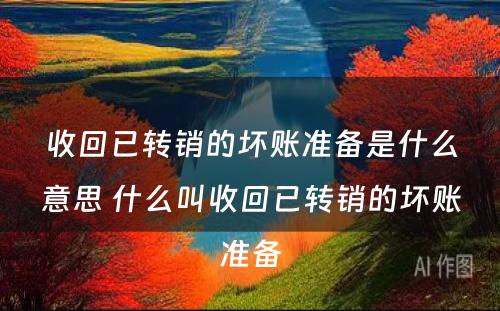 收回已转销的坏账准备是什么意思 什么叫收回已转销的坏账准备

AI 作图